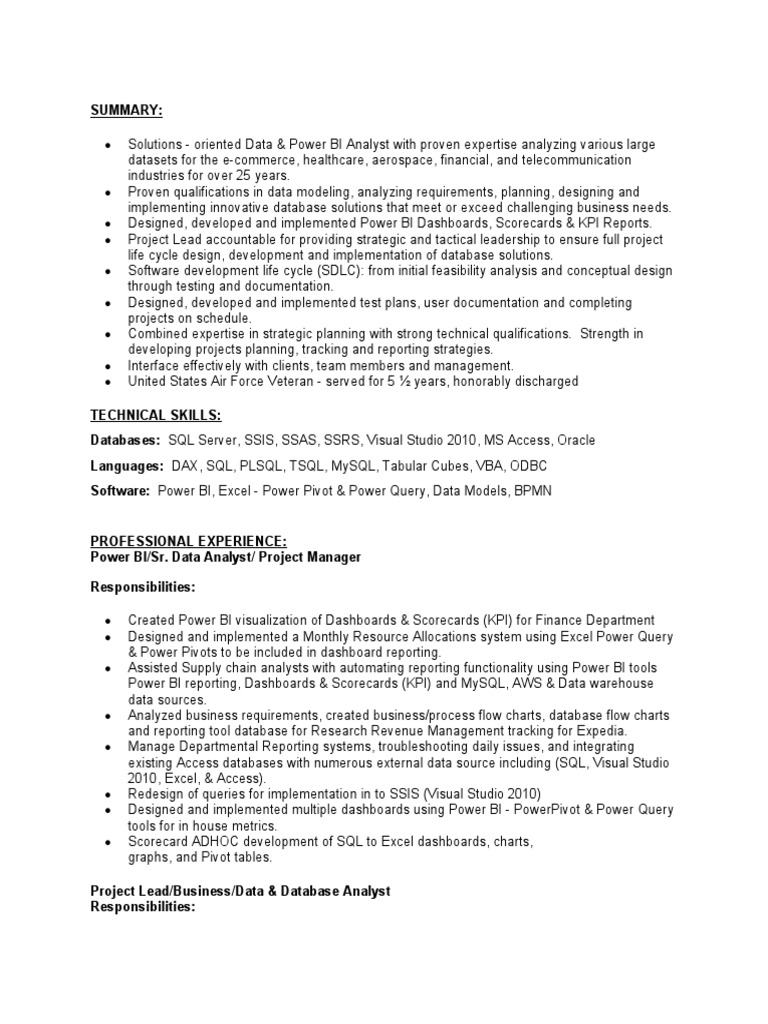 SUMMARY:

- Solutions - oriented Data & Power BI Analyst with proven expertise analyzing various large datasets for the e-commerce, healthcare, aerospace, financial, and telecommunication industries for over 25 years.
- Proven qualifications in data modeling, analyzing requirements, planning, designing and implementing innovative database solutions that meet or exceed challenging business needs.
- Designed, developed and implemented Power BI Dashboards, Scorecards & KPI Reports.
- Project Lead accountable for providing strategic and tactical leadership to ensure full project life cycle design, development and implementation of database solutions.
- Software development life cycle (SDLC): from initial feasibility analysis and conceptual design through testing and documentation.
- Designed, developed and implemented test plans, user documentation and completing projects on schedule.
- Combined expertise in strategic planning with strong technical qualifications. Strength in developing projects planning, tracking and reporting strategies.
- Interface effectively with clients, team members and management.
- United States Air Force Veteran - served for 5 ½ years, honorably discharged

TECHNICAL SKILLS:

Databases: SQL Server, SSIS, SSAS, SSRS, Visual Studio 2010, MS Access, Oracle

Languages: DAX, SQL, PLSQL, TSQL, MySQL, Tabular Cubes, VBA, ODBC

Software: Power BI, Excel - Power Pivot & Power Query, Data Models, BPMN

PROFESSIONAL EXPERIENCE:
Power BI/Sr. Data Analyst/ Project Manager

Responsibilities:

- Created Power BI visualization of Dashboards & Scorecards (KPI) for Finance Department
- Designed and implemented a Monthly Resource Allocations system using Excel Power Query & Power Pivots to be included in dashboard reporting.
- Assisted Supply chain analysts with automating reporting functionality using Power BI tools Power BI reporting, Dashboards & Scorecards (KPI) and MySQL, AWS & Data warehouse data sources.
- Analyzed business requirements, created business/process flow charts, database flow charts and reporting tool database for Research Revenue Management tracking for Expedia.
- Manage Departmental Reporting systems, troubleshooting daily issues, and integrating existing Access databases with numerous external data source including (SQL, Visual Studio 2010, Excel, & Access).
- Redesign of queries for implementation in to SSIS (Visual Studio 2010)
- Designed and implemented multiple dashboards using Power BI - PowerPivot & Power Query tools for in house metrics.
- Scorecard ADHOC development of SQL to Excel dashboards, charts, graphs, and Pivot tables.

Project Lead/Business/Data & Database Analyst
Responsibilities: